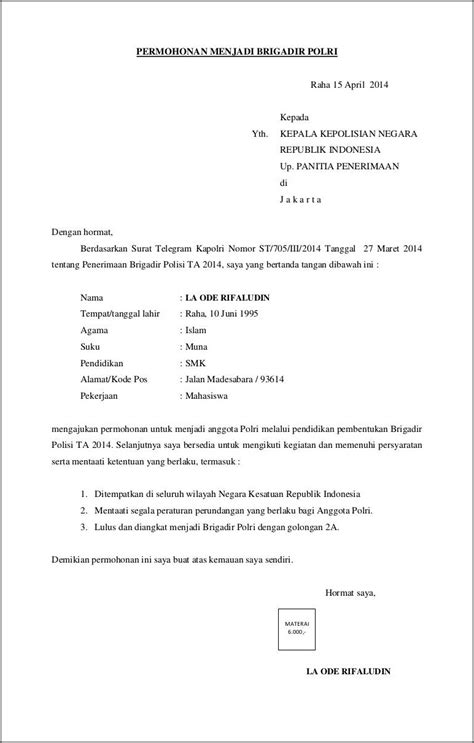 PERMOHONAN MENJADI BRIGADIR POLRI

Raha 15 April 2014

Kepada
Yth. KEPALA KEPOLISIAN NEGARA REPUBLIK INDONESIA
Up. PANITIA PENERIMAAN
di
J a k a r t a

Dengan hormat,

Berdasarkan Surat Telegram Kapolri Nomor ST/705/III/2014 Tanggal 27 Maret 2014 tentang Penerimaan Brigadir Polisi TA 2014, saya yang bertanda tangan dibawah ini :

Nama : LA ODE RIFALUDIN
Tempat/tanggal lahir : Raha, 10 Juni 1995
Agama : Islam
Suku : Muna
Pendidikan : SMK
Alamat/Kode Pos : Jalan Madesabara / 93614
Pekerjaan : Mahasiswa

mengajukan permohonan untuk menjadi anggota Polri melalui pendidikan pembentukan Brigadir Polisi TA 2014. Selanjutnya saya bersedia untuk mengikuti kegiatan dan memenuhi persyaratan serta mentaati ketentuan yang berlaku, termasuk :

1. Ditempatkan di seluruh wilayah Negara Kesatuan Republik Indonesia
2. Mentaati segala peraturan perundangan yang berlaku bagi Anggota Polri.
3. Lulus dan diangkat menjadi Brigadir Polri dengan golongan 2A.

Demikian permohonan ini saya buat atas kemauan saya sendiri.

Hormat saya,

MATERAI
6.000,-

LA ODE RIFALUDIN